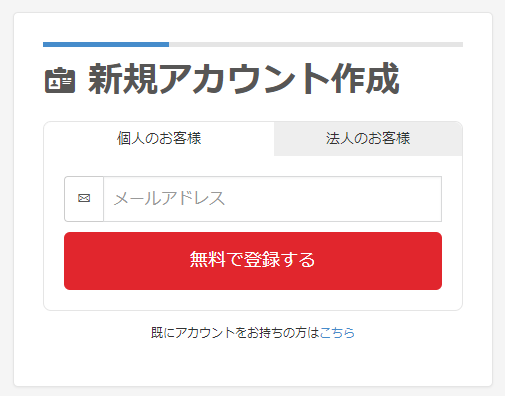 新規アカウント作成

個人のお客様

法人のお客様

メールアドレス

無料で登録する

既にアカウントをお持ちの方はこちら